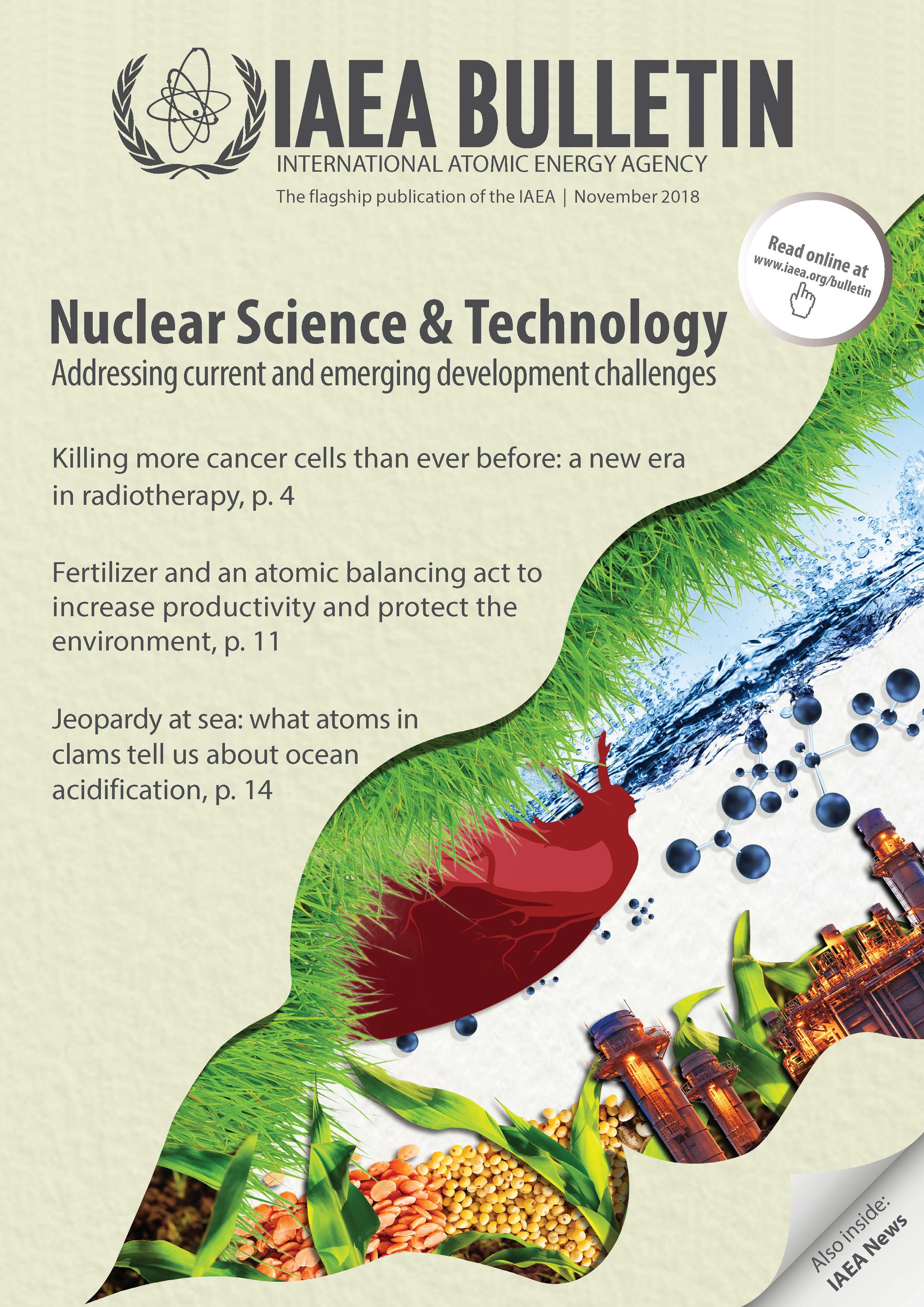 IAEA BULLETIN
INTERNATIONAL ATOMIC ENERGY AGENCY
The flagship publication of the IAEA | November 2018

Read online at
www.iaea.org/bulletin

Nuclear Science & Technology
Addressing current and emerging development challenges

Killing more cancer cells than ever before: a new era in radiotherapy, p. 4

Fertilizer and an atomic balancing act to increase productivity and protect the environment, p. 11

Jeopardy at sea: what atoms in clams tell us about ocean acidification, p. 14

Also inside:
IAEA News